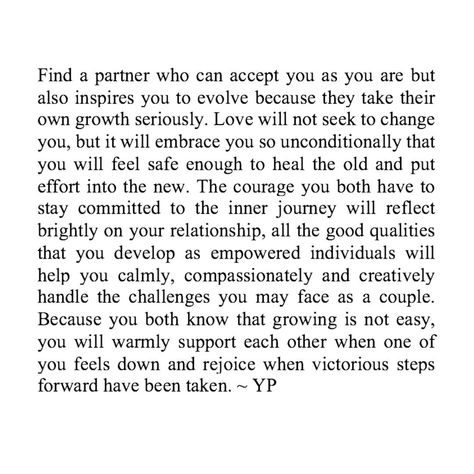 Find a partner who can accept you as you are but also inspires you to evolve because they take their own growth seriously. Love will not seek to change you, but it will embrace you so unconditionally that you will feel safe enough to heal the old and put effort into the new. The courage you both have to stay committed to the inner journey will reflect brightly on your relationship, all the good qualities that you develop as empowered individuals will help you calmly, compassionately and creatively handle the challenges you may face as a couple. Because you both know that growing is not easy, you will warmly support each other when one of you feels down and rejoice when victorious steps forward have been taken. ~ YP